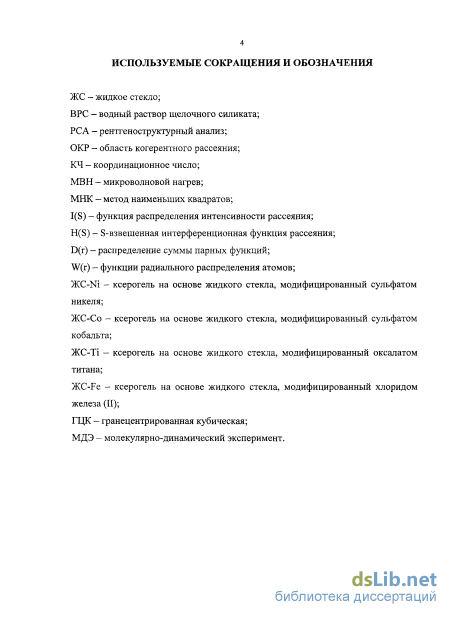 4

ИСПОЛЬЗУЕМЫЕ СОКРАЩЕНИЯ И ОБОЗНАЧЕНИЯ

ЖС – жидкое стекло;

ВРС – водный раствор щелочного силиката;

РСА – рентгеноструктурный анализ;

ОКР – область когерентного рассеяния;

КЧ – координационное число;

МВН – микроволновой нагрев;

МНК – метод наименьших квадратов;

I(S) – функция распределения интенсивности рассеяния;

H(S) – S-взвешенная интерференционная функция рассеяния;

D(r) – распределение суммы парных функций;

W(r) – функции радиального распределения атомов;

ЖС-Ni – ксерогель на основе жидкого стекла, модифицированный сульфатом никеля;

ЖС-Co – ксерогель на основе жидкого стекла, модифицированный сульфатом кобальта;

ЖС-Ti – ксерогель на основе жидкого стекла, модифицированный оксалатом титана;

ЖС-Fe – ксерогель на основе жидкого стекла, модифицированный хлоридом железа (II);

ГЦК – гранецентрированная кубическая;

МДЭ – молекулярно-динамический эксперимент.

dsLib.net
библиотека диссертаций